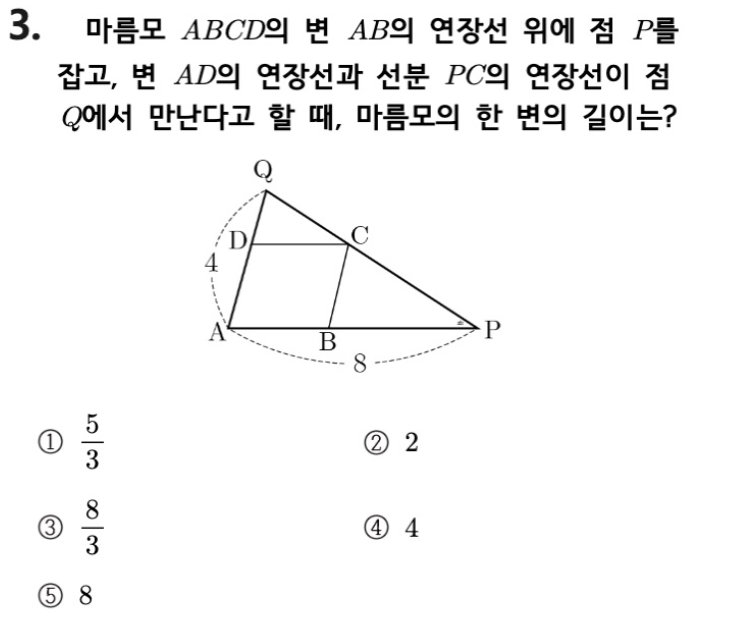 3. 마름모 $ABCD$의 변 $AB$의 연장선 위에 점 $P$를 잡고, 변 $AD$의 연장선과 선분 $PC$의 연장선이 점 $Q$에서 만난다고 할 때, 마름모의 한 변의 길이는?

Q
D
C
4
A
B
P
8

① $\frac{5}{3}$
② 2
③ $\frac{8}{3}$
④ 4
⑤ 8